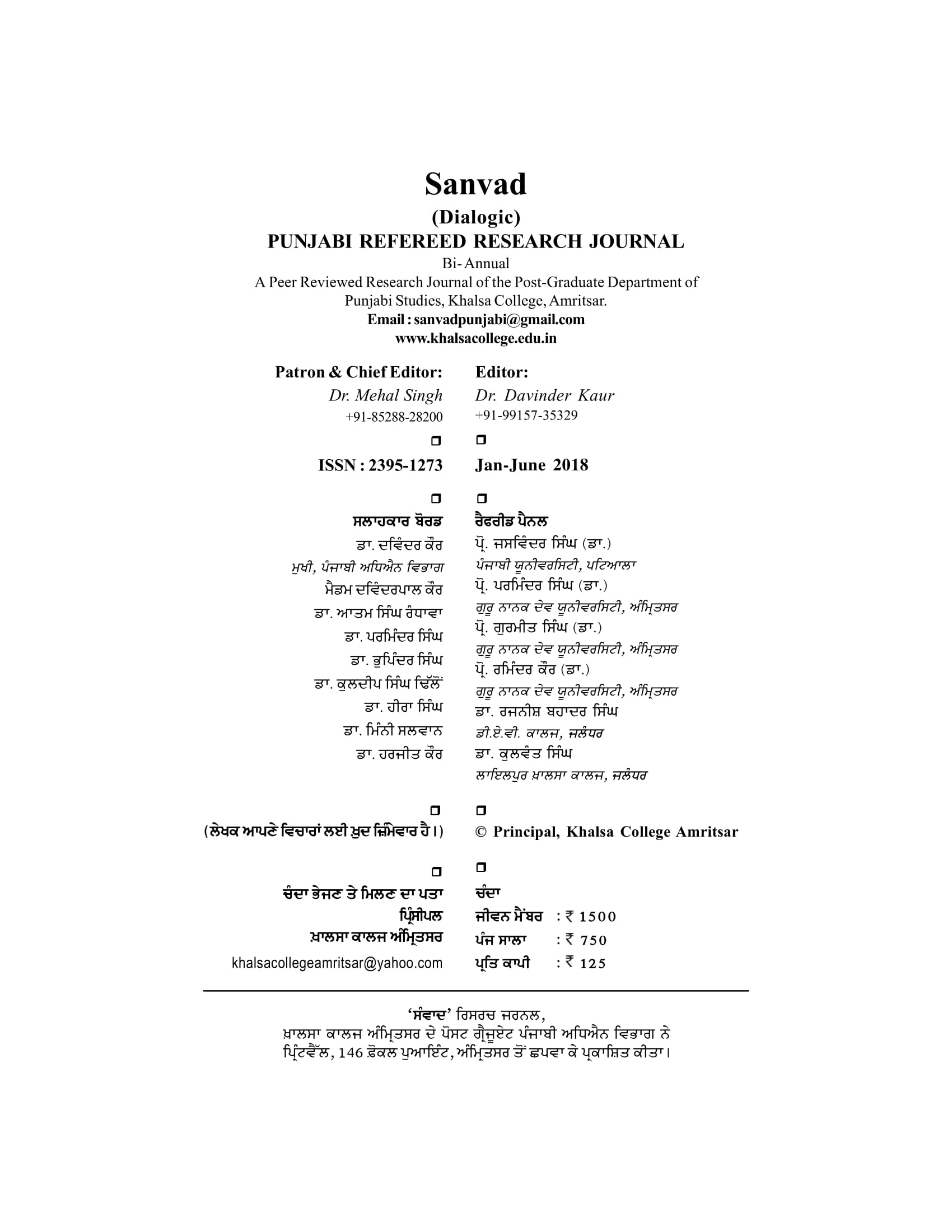 Sanvad
(Dialogic)
PUNJABI REFEREED RESEARCH JOURNAL
Bi- Annual
A Peer Reviewed Research Journal of the Post-Graduate Department of Punjabi Studies, Khalsa College, Amritsar.
Email : sanvadpunjabi@gmail.com
www.khalsacollege.edu.in

Patron & Chief Editor:
Dr. Mehal Singh
+91-85288-28200

ISSN : 2395-1273

ਸਲਾਹਕਾਰ ਬੋਰਡ
ਡਾ. ਦਵਿੰਦਰ ਕੌਰ
ਮੁਖੀ, ਪੰਜਾਬੀ ਅਧਿਐਨ ਵਿਭਾਗ
ਮੈਡਮ ਦਵਿੰਦਰਪਾਲ ਕੌਰ
ਡਾ. ਆਤਮ ਸਿੰਘ ਰੰਧਾਵਾ
ਡਾ. ਪਰਮਿੰਦਰ ਸਿੰਘ
ਡਾ. ਭੁਪਿੰਦਰ ਸਿੰਘ
ਡਾ. ਕੁਲਦੀਪ ਸਿੰਘ ਢਿੱਲੋਂ
ਡਾ. ਹੀਰਾ ਸਿੰਘ
ਡਾ. ਮਿੰਨੀ ਸਲਵਾਨ
ਡਾ. ਹਰਜੀਤ ਕੌਰ

(ਲੇਖਕ ਆਪਣੇ ਵਿਚਾਰਾਂ ਲਈ ਖ਼ੁਦ ਜ਼ਿੰਮੇਵਾਰ ਹੈ।)

ਚੰਦਾ ਭੇਜਣ ਤੇ ਮਿਲਣ ਦਾ ਪਤਾ
ਪ੍ਰਿੰਸੀਪਲ
ਖ਼ਾਲਸਾ ਕਾਲਜ ਅੰਮ੍ਰਿਤਸਰ
khalsacollegeamritsar@yahoo.com

Editor:
Dr. Davinder Kaur
+91-99157-35329

Jan-June 2018

ਰੈਫਰੀਡ ਪੈਨਲ
ਪ੍ਰੋ. ਜਸਵਿੰਦਰ ਸਿੰਘ (ਡਾ.)
ਪੰਜਾਬੀ ਯੂਨੀਵਰਸਿਟੀ, ਪਟਿਆਲਾ
ਪ੍ਰੋ. ਪਰਮਿੰਦਰ ਸਿੰਘ (ਡਾ.)
ਗੁਰੂ ਨਾਨਕ ਦੇਵ ਯੂਨੀਵਰਸਿਟੀ, ਅੰਮ੍ਰਿਤਸਰ
ਪ੍ਰੋ. ਗੁਰਮੀਤ ਸਿੰਘ (ਡਾ.)
ਗੁਰੂ ਨਾਨਕ ਦੇਵ ਯੂਨੀਵਰਸਿਟੀ, ਅੰਮ੍ਰਿਤਸਰ
ਪ੍ਰੋ. ਰਮਿੰਦਰ ਕੌਰ (ਡਾ.)
ਗੁਰੂ ਨਾਨਕ ਦੇਵ ਯੂਨੀਵਰਸਿਟੀ, ਅੰਮ੍ਰਿਤਸਰ
ਡਾ. ਰਜਨੀਸ਼ ਬਹਾਦਰ ਸਿੰਘ
ਡੀ.ਏ.ਵੀ. ਕਾਲਜ, ਜਲੰਧਰ
ਡਾ. ਕੁਲਵੰਤ ਸਿੰਘ
ਲਾਇਲਪੁਰ ਖ਼ਾਲਸਾ ਕਾਲਜ, ਜਲੰਧਰ

© Principal, Khalsa College Amritsar

ਚੰਦਾ
ਜੀਵਨ ਮੈਂਬਰ : ₹ 1500
ਪੰਜ ਸਾਲਾ : ₹ 750
ਪ੍ਰਤਿ ਕਾਪੀ : ₹ 125

'ਸੰਵਾਦ' ਰਿਸਰਚ ਜਰਨਲ,
ਖ਼ਾਲਸਾ ਕਾਲਜ ਅੰਮ੍ਰਿਤਸਰ ਦੇ ਪੋਸਟ ਗ੍ਰੈਜੂਏਟ ਪੰਜਾਬੀ ਅਧਿਐਨ ਵਿਭਾਗ ਨੇ ਪ੍ਰਿੰਟਵੈੱਲ, 146 ਫ਼ੋਕਲ ਪੁਆਇੰਟ, ਅੰਮ੍ਰਿਤਸਰ ਤੋਂ ਛਪਵਾ ਕੇ ਪ੍ਰਕਾਸ਼ਿਤ ਕੀਤਾ।